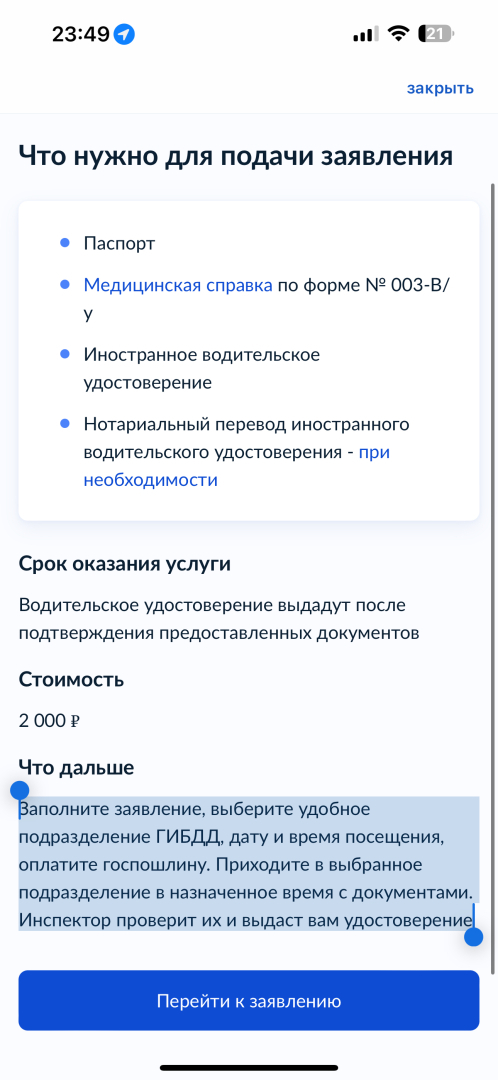 23:49

21

закрыть

Что нужно для подачи заявления

Паспорт

Медицинская справка по форме № 003-В/у

Иностранное водительское удостоверение

Нотариальный перевод иностранного водительского удостоверения - при необходимости

Срок оказания услуги

Водительское удостоверение выдадут после подтверждения предоставленных документов

Стоимость

2 000 ₽

Что дальше

Заполните заявление, выберите удобное подразделение ГИБДД, дату и время посещения, оплатите госпошлину. Приходите в выбранное подразделение в назначенное время с документами. Инспектор проверит их и выдаст вам удостоверение

Перейти к заявлению